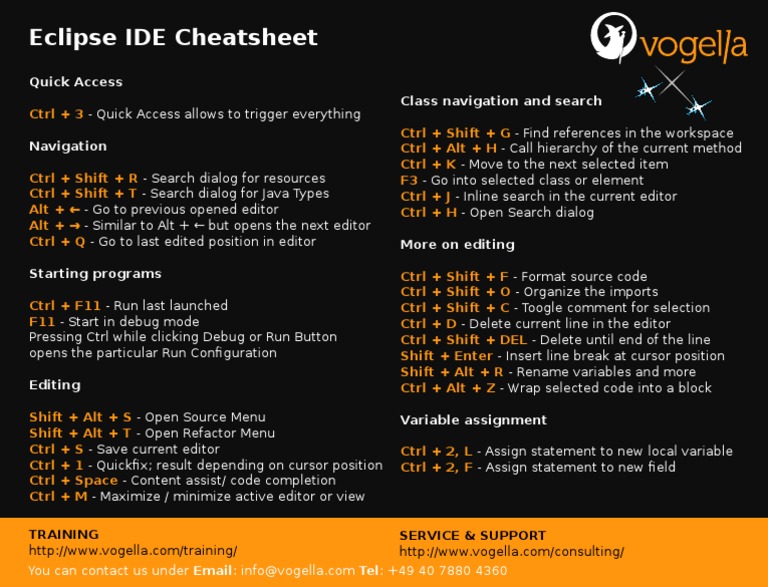 Eclipse IDE Cheatsheet

vogella

Quick Access

Ctrl + 3 - Quick Access allows to trigger everything

Navigation

Ctrl + Shift + R - Search dialog for resources
Ctrl + Shift + T - Search dialog for Java Types
Alt + ← - Go to previous opened editor
Alt + → - Similar to Alt + ← but opens the next editor
Ctrl + Q - Go to last edited position in editor

Starting programs

Ctrl + F11 - Run last launched
F11 - Start in debug mode
Pressing Ctrl while clicking Debug or Run Button opens the particular Run Configuration

Editing

Shift + Alt + S - Open Source Menu
Shift + Alt + T - Open Refactor Menu
Ctrl + S - Save current editor
Ctrl + 1 - Quickfix; result depending on cursor position
Ctrl + Space - Content assist/ code completion
Ctrl + M - Maximize / minimize active editor or view

Class navigation and search

Ctrl + Shift + G - Find references in the workspace
Ctrl + Alt + H - Call hierarchy of the current method
Ctrl + K - Move to the next selected item
F3 - Go into selected class or element
Ctrl + J - Inline search in the current editor
Ctrl + H - Open Search dialog

More on editing

Ctrl + Shift + F - Format source code
Ctrl + Shift + O - Organize the imports
Ctrl + Shift + C - Toogle comment for selection
Ctrl + D - Delete current line in the editor
Ctrl + Shift + DEL - Delete until end of the line
Shift + Enter - Insert line break at cursor position
Shift + Alt + R - Rename variables and more
Ctrl + Alt + Z - Wrap selected code into a block

Variable assignment

Ctrl + 2, L - Assign statement to new local variable
Ctrl + 2, F - Assign statement to new field

TRAINING
http://www.vogella.com/training/

SERVICE & SUPPORT
http://www.vogella.com/consulting/

You can contact us under Email: info@vogella.com Tel: +49 40 7880 4360